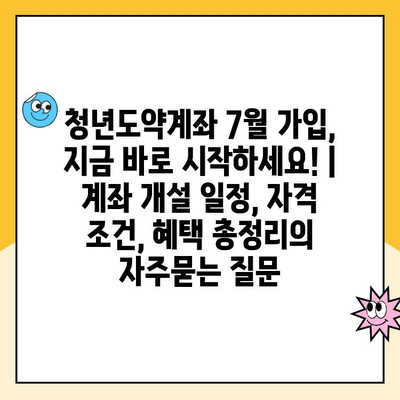 청년도약계좌 7월 가입, 지금 바로 시작하세요! | 계좌 개설 일정, 자격 조건, 혜택 총정리의 자주묻는 질문